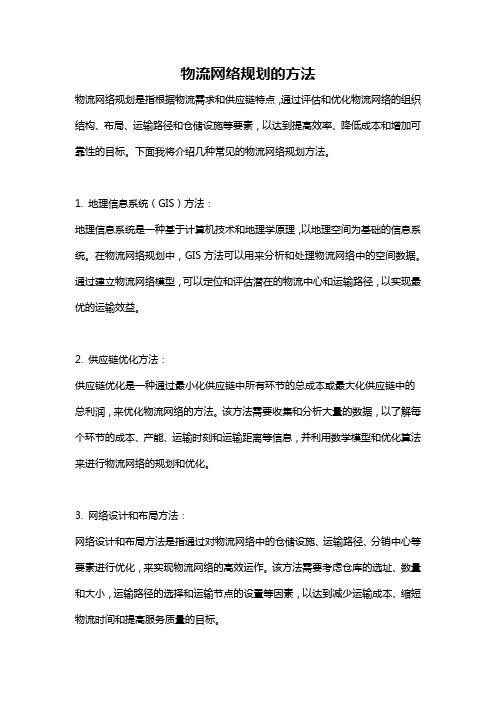 物流网络规划的方法

物流网络规划是指根据物流需求和供应链特点，通过评估和优化物流网络的组织结构、布局、运输路径和仓储设施等要素，以达到提高效率、降低成本和增加可靠性的目标。下面我将介绍几种常见的物流网络规划方法。

1. 地理信息系统（GIS）方法：

地理信息系统是一种基于计算机技术和地理学原理，以地理空间为基础的信息系统。在物流网络规划中，GIS 方法可以用来分析和处理物流网络中的空间数据。通过建立物流网络模型，可以定位和评估潜在的物流中心和运输路径，以实现最优的运输效益。

2. 供应链优化方法：

供应链优化是一种通过最小化供应链中所有环节的总成本或最大化供应链中的总利润，来优化物流网络的方法。该方法需要收集和分析大量的数据，以了解每个环节的成本、产能、运输时刻和运输距离等信息，并利用数学模型和优化算法来进行物流网络的规划和优化。

3. 网络设计和布局方法：

网络设计和布局方法是指通过对物流网络中的仓储设施、运输路径、分销中心等要素进行优化，来实现物流网络的高效运作。该方法需要考虑仓库的选址、数量和大小，运输路径的选择和运输节点的设置等因素，以达到减少运输成本、缩短物流时间和提高服务质量的目标。